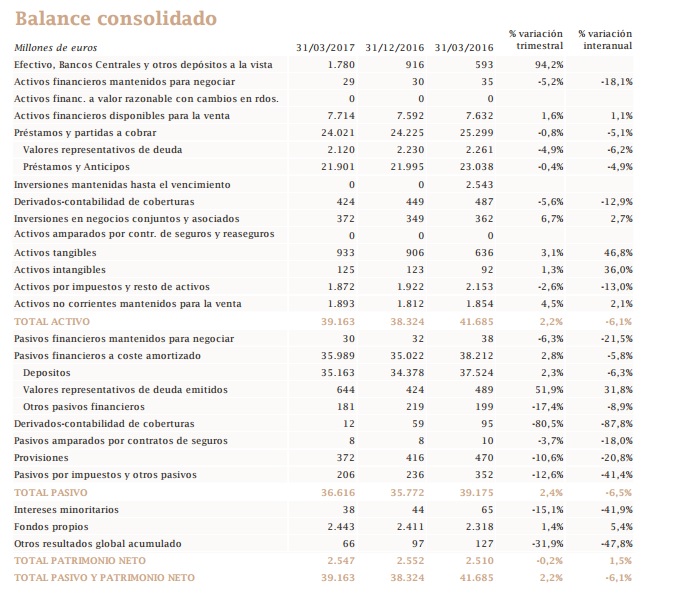 Balance consolidado

| Millones de euros | 31/03/2017 | 31/12/2016 | 31/03/2016 | % variación trimestral | % variación interanual |
|---|---|---|---|---|---|
| Efectivo, Bancos Centrales y otros depósitos a la vista | 1.780 | 916 | 593 | 94,2% | |
| Activos financieros mantenidos para negociar | 29 | 30 | 35 | -5,2% | -18,1% |
| Activos financ. a valor razonable con cambios en rdos. | 0 | 0 | 0 | | |
| Activos financieros disponibles para la venta | 7.714 | 7.592 | 7.632 | 1,6% | 1,1% |
| Préstamos y partidas a cobrar | 24.021 | 24.225 | 25.299 | -0,8% | -5,1% |
| Valores representativos de deuda | 2.120 | 2.230 | 2.261 | -4,9% | -6,2% |
| Préstamos y Anticipos | 21.901 | 21.995 | 23.038 | -0,4% | -4,9% |
| Inversiones mantenidas hasta el vencimiento | 0 | 0 | 2.543 | | |
| Derivados-contabilidad de coberturas | 424 | 449 | 487 | -5,6% | -12,9% |
| Inversiones en negocios conjuntos y asociados | 372 | 349 | 362 | 6,7% | 2,7% |
| Activos amparados por contr. de seguros y reaseguros | 0 | 0 | 0 | | |
| Activos tangibles | 933 | 906 | 636 | 3,1% | 46,8% |
| Activos intangibles | 125 | 123 | 92 | 1,3% | 36,0% |
| Activos por impuestos y resto de activos | 1.872 | 1.922 | 2.153 | -2,6% | -13,0% |
| Activos no corrientes mantenidos para la venta | 1.893 | 1.812 | 1.854 | 4,5% | 2,1% |
| TOTAL ACTIVO | 39.163 | 38.324 | 41.685 | 2,2% | -6,1% |
| Pasivos financieros mantenidos para negociar | 30 | 32 | 38 | -6,3% | -21,5% |
| Pasivos financieros a coste amortizado | 35.989 | 35.022 | 38.212 | 2,8% | -5,8% |
| Depositos | 35.163 | 34.378 | 37.524 | 2,3% | -6,3% |
| Valores representativos de deuda emitidos | 644 | 424 | 489 | 51,9% | 31,8% |
| Otros pasivos financieros | 181 | 219 | 199 | -17,4% | -8,9% |
| Derivados-contabilidad de coberturas | 12 | 59 | 95 | -80,5% | -87,8% |
| Pasivos amparados por contratos de seguros | 8 | 8 | 10 | -3,7% | -18,0% |
| Provisiones | 372 | 416 | 470 | -10,6% | -20,8% |
| Pasivos por impuestos y otros pasivos | 206 | 236 | 352 | -12,6% | -41,4% |
| TOTAL PASIVO | 36.616 | 35.772 | 39.175 | 2,4% | -6,5% |
| Intereses minoritarios | 38 | 44 | 65 | -15,1% | -41,9% |
| Fondos propios | 2.443 | 2.411 | 2.318 | 1,4% | 5,4% |
| Otros resultados global acumulado | 66 | 97 | 127 | -31,9% | -47,8% |
| TOTAL PATRIMONIO NETO | 2.547 | 2.552 | 2.510 | -0,2% | 1,5% |
| TOTAL PASIVO Y PATRIMONIO NETO | 39.163 | 38.324 | 41.685 | 2,2% | -6,1% |